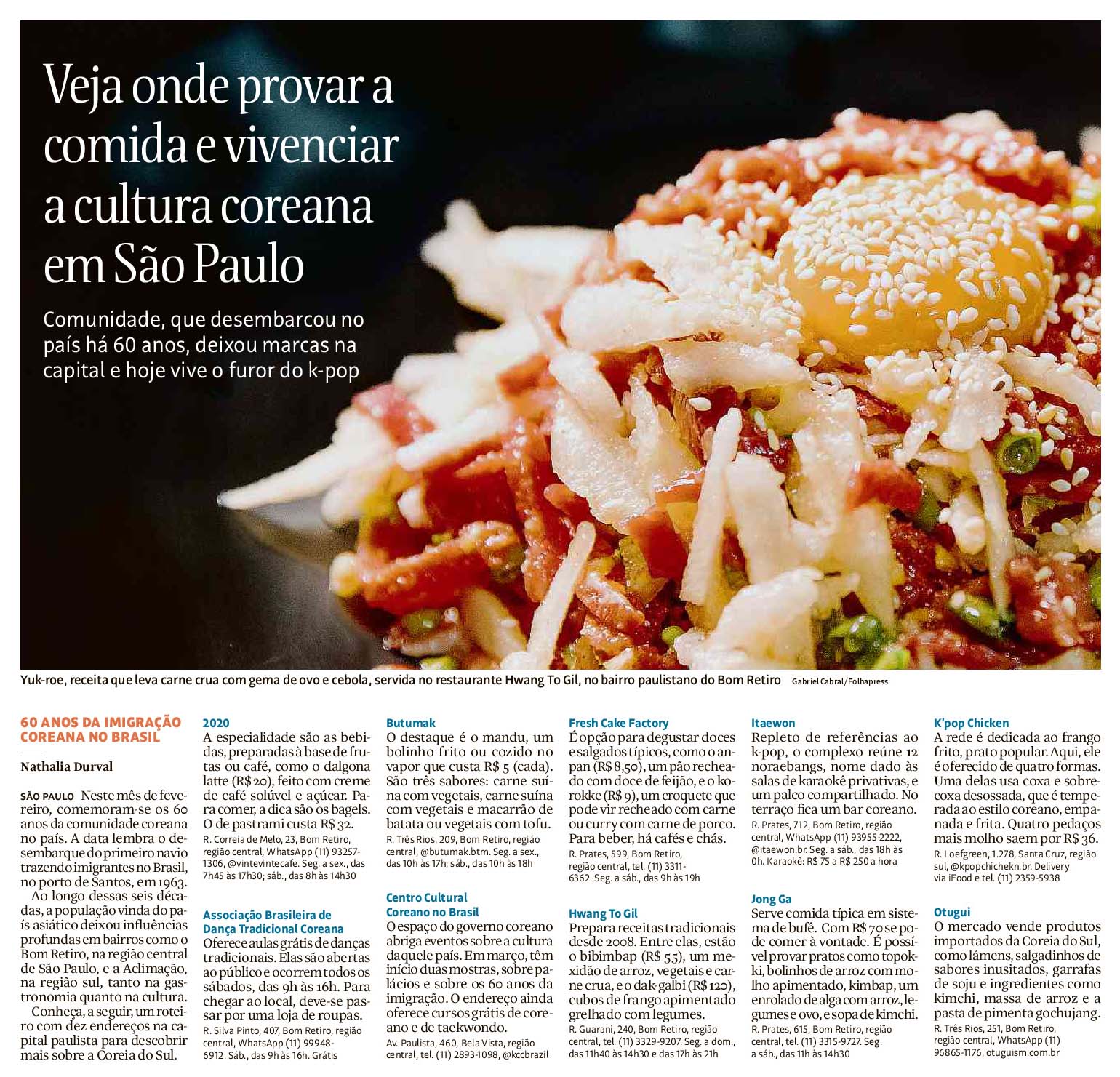 Veja onde provar a comida e vivenciar a cultura coreana em São Paulo

Comunidade, que desembarcou no país há 60 anos, deixou marcas na capital e hoje vive o furor do k-pop

Yuk-roe, receita que leva carne crua com gema de ovo e cebola, servida no restaurante Hwang To Gil, no bairro paulistano do Bom Retiro Gabriel Cabral/Folhapress

60 ANOS DA IMIGRAÇÃO COREANA NO BRASIL

Nathalia Durval

SÃO PAULO Neste mês de fevereiro, comemoram-se os 60 anos da comunidade coreana no país. A data lembra o desembarque do primeiro navio trazendo imigrantes no Brasil, no porto de Santos, em 1963.

Ao longo dessas seis décadas, a população vinda do país asiático deixou influências profundas em bairros como o Bom Retiro, na região central de São Paulo, e a Aclimação, na região sul, tanto na gastronomia quanto na cultura.

Conheça, a seguir, um roteiro com dez endereços na capital paulista para descobrir mais sobre a Coreia do Sul.

2020
A especialidade são as bebidas, preparadas à base de frutas ou café, como o dalgona latte (R$ 20), feito com creme de café solúvel e açúcar. Para comer, a dica são os bagels. O de pastrami custa R$ 32.
R. Correia de Melo, 23, Bom Retiro, região central, WhatsApp (11) 93257-1306, @vintevintecafe. Seg. a sex., das 7h45 às 17h30; sáb., das 8h às 14h30

Associação Brasileira de Dança Tradicional Coreana
Oferece aulas grátis de danças tradicionais. Elas são abertas ao público e ocorrem todos os sábados, das 9h às 16h. Para chegar ao local, deve-se passar por uma loja de roupas.
R. Silva Pinto, 407, Bom Retiro, região central, WhatsApp (11) 99948-6912. Sáb., das 9h às 16h. Grátis

Butumak
O destaque é o mandu, um bolinho frito ou cozido no vapor que custa R$ 5 (cada). São três sabores: carne suína com vegetais, carne suína com vegetais e macarrão de batata ou vegetais com tofu.
R. Três Rios, 209, Bom Retiro, região central, @butumak.btm. Seg. a sex., das 10h às 17h; sáb., das 10h às 18h

Centro Cultural Coreano no Brasil
O espaço do governo coreano abriga eventos sobre a cultura daquele país. Em março, têm início duas mostras, sobre palácios e sobre os 60 anos da imigração. O endereço ainda oferece cursos grátis de coreano e de taekwondo.
Av. Paulista, 460, Bela Vista, região central, tel. (11) 2893-1098, @kccbrazil

Fresh Cake Factory
É opção para degustar doces e salgados típicos, como o anpan (R$ 8,50), um pão recheado com doce de feijão, e o korokke (R$ 9), um croquete que pode vir recheado com carne ou curry com carne de porco. Para beber, há cafés e chás.
R. Prates, 599, Bom Retiro, região central, tel. (11) 3311-6362. Seg. a sáb., das 9h às 19h

Hwang To Gil
Prepara receitas tradicionais desde 2008. Entre elas, estão o bibimbap (R$ 55), um mexidão de arroz, vegetais e carne crua, e o dak-galbi (R$ 120), cubos de frango apimentado grelhado com legumes.
R. Guarani, 240, Bom Retiro, região central, tel. (11) 3329-9207. Seg. a dom., das 11h40 às 14h30 e das 17h às 21h

Itaewon
Repleto de referências ao k-pop, o complexo reúne 12 noraebangs, nome dado às salas de karaokê privativas, e um palco compartilhado. No terraço fica um bar coreano.
R. Prates, 712, Bom Retiro, região central, WhatsApp (11) 93955-2222, @itaewon.br. Seg. a sáb., das 18h às 0h. Karaokê: R$ 75 a R$ 250 a hora

Jong Ga
Serve comida típica em sistema de bufê. Com R$ 70 se pode comer à vontade. É possível provar pratos como topokki, bolinhos de arroz com molho apimentado, kimbap, um enrolado de alga com arroz, legumes e ovo, e sopa de kimchi.
R. Prates, 615, Bom Retiro, região central, tel. (11) 3315-9727. Seg. a sáb., das 11h às 14h30

K'pop Chicken
A rede é dedicada ao frango frito, prato popular. Aqui, ele é oferecido de quatro formas. Uma delas usa coxa e sobrecoxa desossada, que é temperada ao estilo coreano, empanada e frita. Quatro pedaços mais molho saem por R$ 36.
R. Loefgreen, 1.278, Santa Cruz, região sul, @kpopchichekn.br. Delivery via iFood e tel. (11) 2359-5938

Otugui
O mercado vende produtos importados da Coreia do Sul, como lámens, salgadinhos de sabores inusitados, garrafas de soju e ingredientes como kimchi, massa de arroz e a pasta de pimenta gochujang.
R. Três Rios, 251, Bom Retiro, região central, WhatsApp (11) 96865-1176, otuguism.com.br